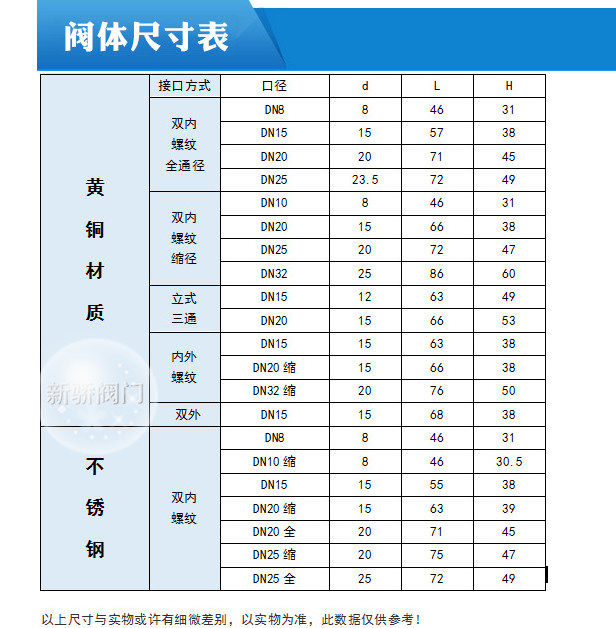 阀体尺寸表

| | 接口方式 | 口径 | d | L | H |
|---|---|---|---|---|---|
| 黄铜材质 | 双内螺纹全通径 | DN8 | 8 | 46 | 31 |
| | | DN15 | 15 | 57 | 38 |
| | | DN20 | 20 | 71 | 45 |
| | | DN25 | 23.5 | 72 | 49 |
| | 双内螺纹缩径 | DN10 | 8 | 46 | 31 |
| | | DN20 | 15 | 66 | 38 |
| | | DN25 | 20 | 72 | 47 |
| | | DN32 | 25 | 86 | 60 |
| | 立式三通 | DN15 | 12 | 63 | 49 |
| | | DN20 | 15 | 66 | 53 |
| | 内外螺纹 | DN15 | 15 | 63 | 38 |
| | | DN20 缩 | 15 | 66 | 38 |
| | | DN32 缩 | 20 | 76 | 50 |
| | 双外 | DN15 | 15 | 68 | 38 |
| 不锈钢 | 双内螺纹 | DN8 | 8 | 46 | 31 |
| | | DN10 缩 | 8 | 46 | 30.5 |
| | | DN15 | 15 | 55 | 38 |
| | | DN20 缩 | 15 | 63 | 39 |
| | | DN20 全 | 20 | 71 | 45 |
| | | DN25 缩 | 20 | 75 | 47 |
| | | DN25 全 | 25 | 72 | 49 |

新骈阀门

以上尺寸与实物或许有细微差别，以实物为准，此数据仅供参考！